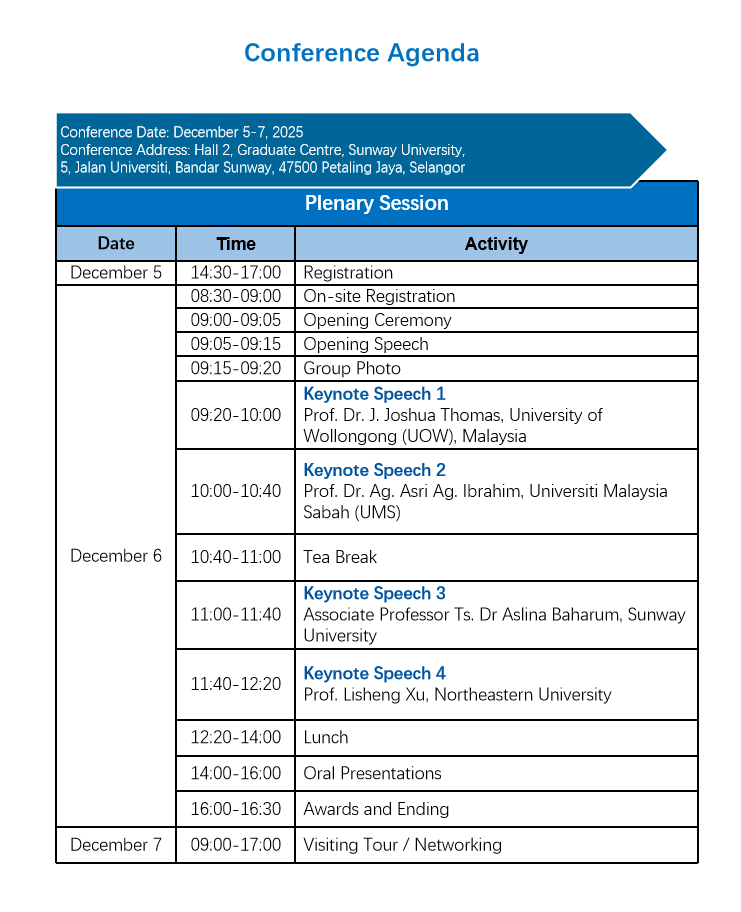 Conference Agenda

Conference Date: December 5-7, 2025
Conference Address: Hall 2, Graduate Centre, Sunway University, 5, Jalan Universiti, Bandar Sunway, 47500 Petaling Jaya, Selangor

Plenary Session

| Date | Time | Activity |
|---|---|---|
| December 5 | 14:30-17:00 | Registration |
| December 6 | 08:30-09:00 | On-site Registration |
| | 09:00-09:05 | Opening Ceremony |
| | 09:05-09:15 | Opening Speech |
| | 09:15-09:20 | Group Photo |
| | 09:20-10:00 | Keynote Speech 1 Prof. Dr. J. Joshua Thomas, University of Wollongong (UOW), Malaysia |
| | 10:00-10:40 | Keynote Speech 2 Prof. Dr. Ag. Asri Ag. Ibrahim, Universiti Malaysia Sabah (UMS) |
| | 10:40-11:00 | Tea Break |
| | 11:00-11:40 | Keynote Speech 3 Associate Professor Ts. Dr Aslina Baharum, Sunway University |
| | 11:40-12:20 | Keynote Speech 4 Prof. Lisheng Xu, Northeastern University |
| | 12:20-14:00 | Lunch |
| | 14:00-16:00 | Oral Presentations |
| | 16:00-16:30 | Awards and Ending |
| December 7 | 09:00-17:00 | Visiting Tour / Networking |